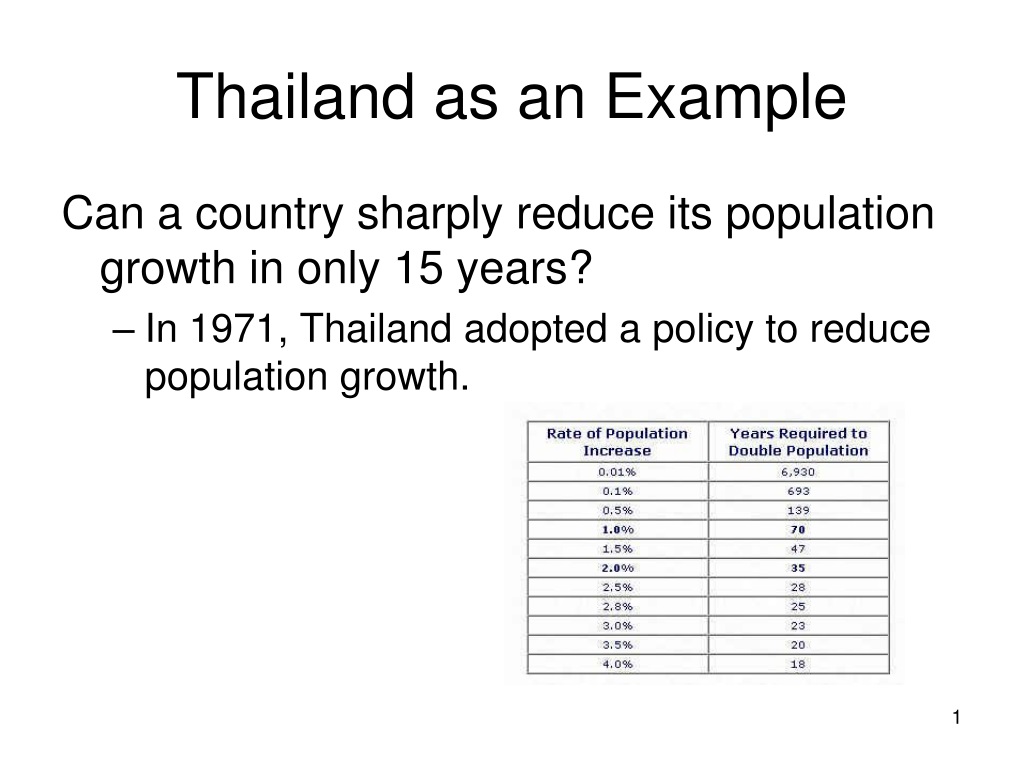 Thailand as an Example

Can a country sharply reduce its population growth in only 15 years?

– In 1971, Thailand adopted a policy to reduce population growth.

| Rate of Population Increase | Years Required to Double Population |
|---|---|
| 0.01% | 6,930 |
| 0.1% | 693 |
| 0.5% | 139 |
| 1.0% | 70 |
| 1.5% | 47 |
| 2.0% | 35 |
| 2.5% | 28 |
| 2.8% | 25 |
| 3.0% | 23 |
| 3.5% | 20 |
| 4.0% | 18 |

1